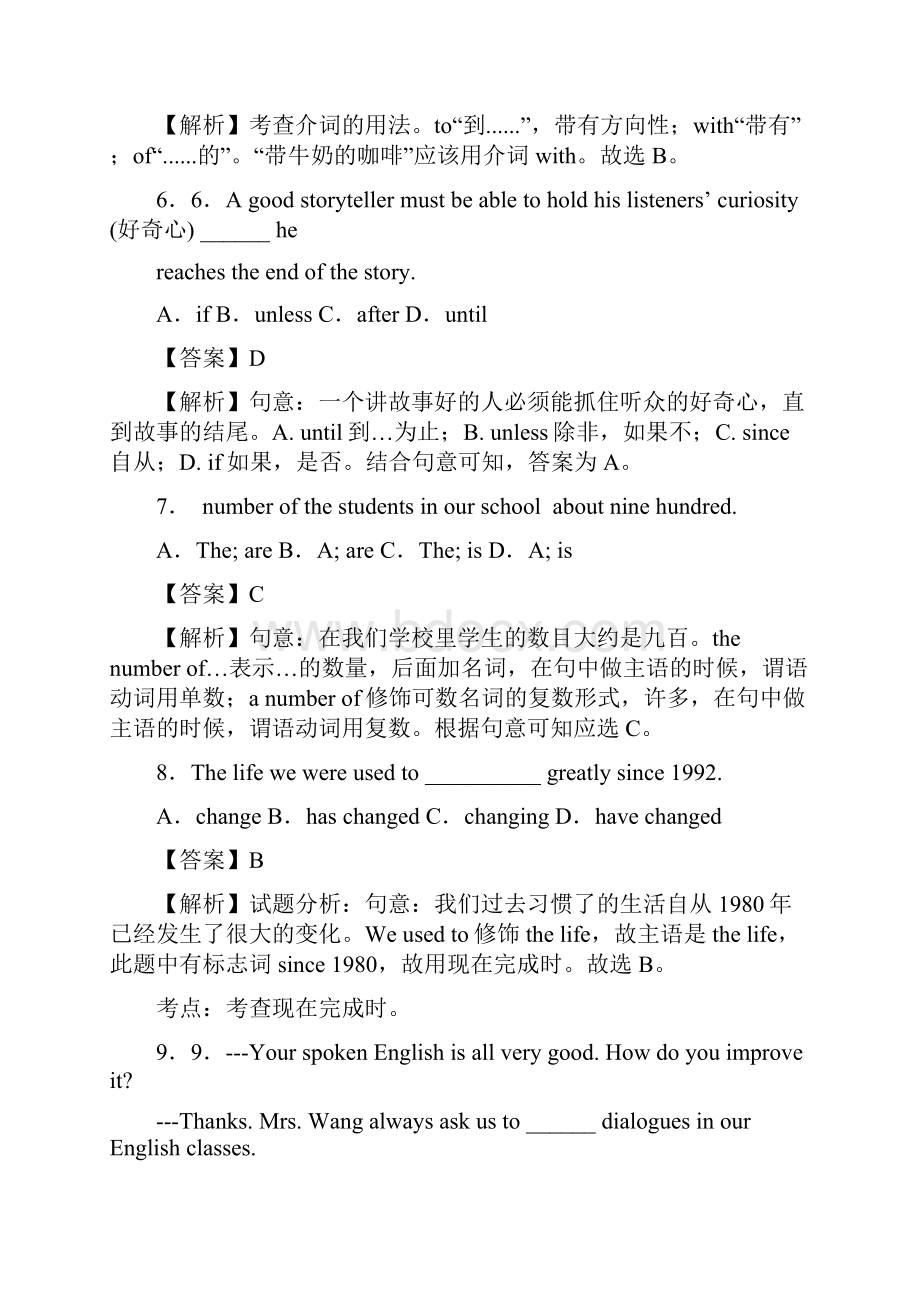 【解析】考查介词的用法。to“到......”，带有方向性；with“带有”；of“......的”。“带牛奶的咖啡”应该用介词 with。故选 B。

6．6．A good storyteller must be able to hold his listeners’ curiosity (好奇心) ______ he

reaches the end of the story.

A．if B．unless C．after D．until

【答案】D

【解析】句意：一个讲故事好的人必须能抓住听众的好奇心，直到故事的结尾。A. until 到…为止；B. unless 除非，如果不；C. since 自从；D. if 如果，是否。结合句意可知，答案为 A。

7． number of the students in our school about nine hundred.

A．The; are B．A; are C．The; is D．A; is

【答案】C

【解析】句意：在我们学校里学生的数目大约是九百。the number of…表示…的数量，后面加名词，在句中做主语的时候，谓语动词用单数；a number of 修饰可数名词的复数形式，许多，在句中做主语的时候，谓语动词用复数。根据句意可知应选 C。

8．The life we were used to __________ greatly since 1992.

A．change B．has changed C．changing D．have changed

【答案】B

【解析】试题分析：句意：我们过去习惯了的生活自从 1980 年已经发生了很大的变化。We used to 修饰 the life，故主语是 the life，此题中有标志词 since 1980，故用现在完成时。故选 B。

考点：考查现在完成时。

9．9．---Your spoken English is all very good. How do you improve it?

---Thanks. Mrs. Wang always ask us to ______ dialogues in our English classes.